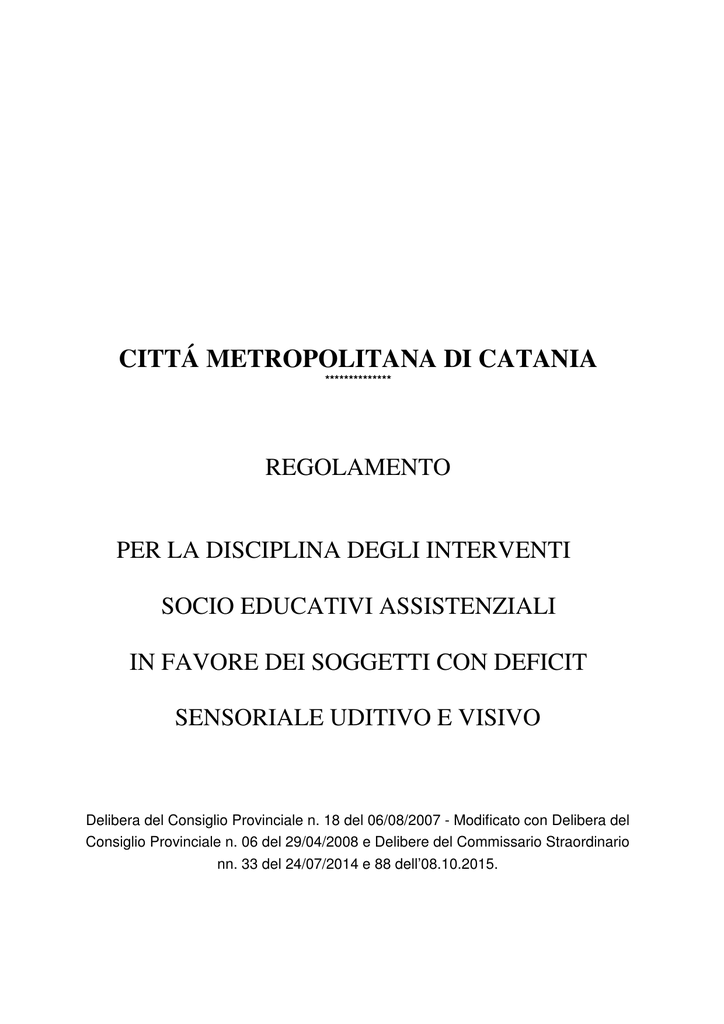 CITTÁ METROPOLITANA DI CATANIA
**************

REGOLAMENTO

PER LA DISCIPLINA DEGLI INTERVENTI

SOCIO EDUCATIVI ASSISTENZIALI

IN FAVORE DEI SOGGETTI CON DEFICIT

SENSORIALE UDITIVO E VISIVO

Delibera del Consiglio Provinciale n. 18 del 06/08/2007 - Modificato con Delibera del Consiglio Provinciale n. 06 del 29/04/2008 e Delibere del Commissario Straordinario nn. 33 del 24/07/2014 e 88 dell'08.10.2015.